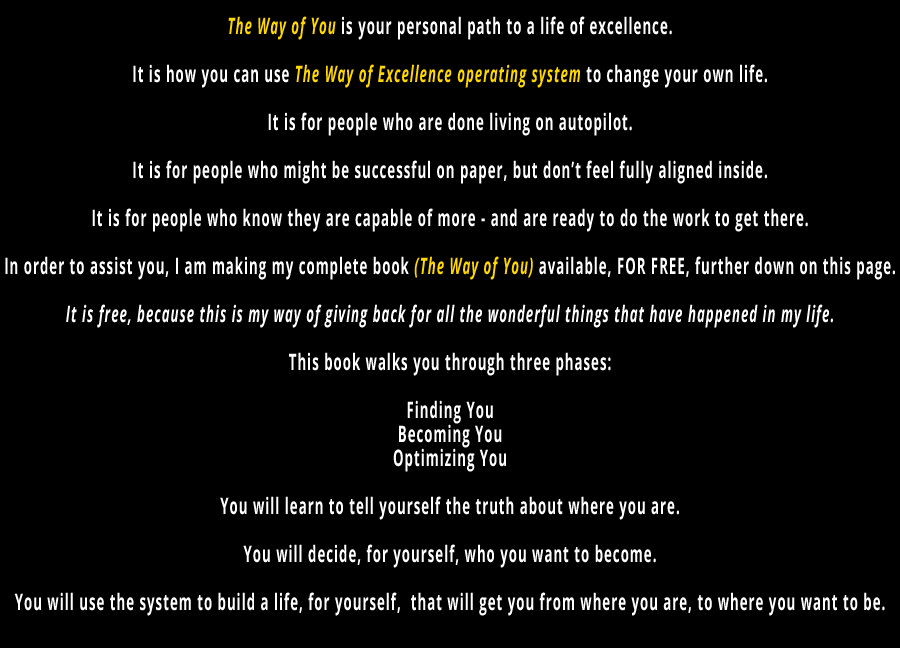 The Way of You is your personal path to a life of excellence.

It is how you can use The Way of Excellence operating system to change your own life.

It is for people who are done living on autopilot.

It is for people who might be successful on paper, but don't feel fully aligned inside.

It is for people who know they are capable of more - and are ready to do the work to get there.

In order to assist you, I am making my complete book (The Way of You) available, FOR FREE, further down on this page.

It is free, because this is my way of giving back for all the wonderful things that have happened in my life.

This book walks you through three phases:

Finding You
Becoming You
Optimizing You

You will learn to tell yourself the truth about where you are.

You will decide, for yourself, who you want to become.

You will use the system to build a life, for yourself, that will get you from where you are, to where you want to be.